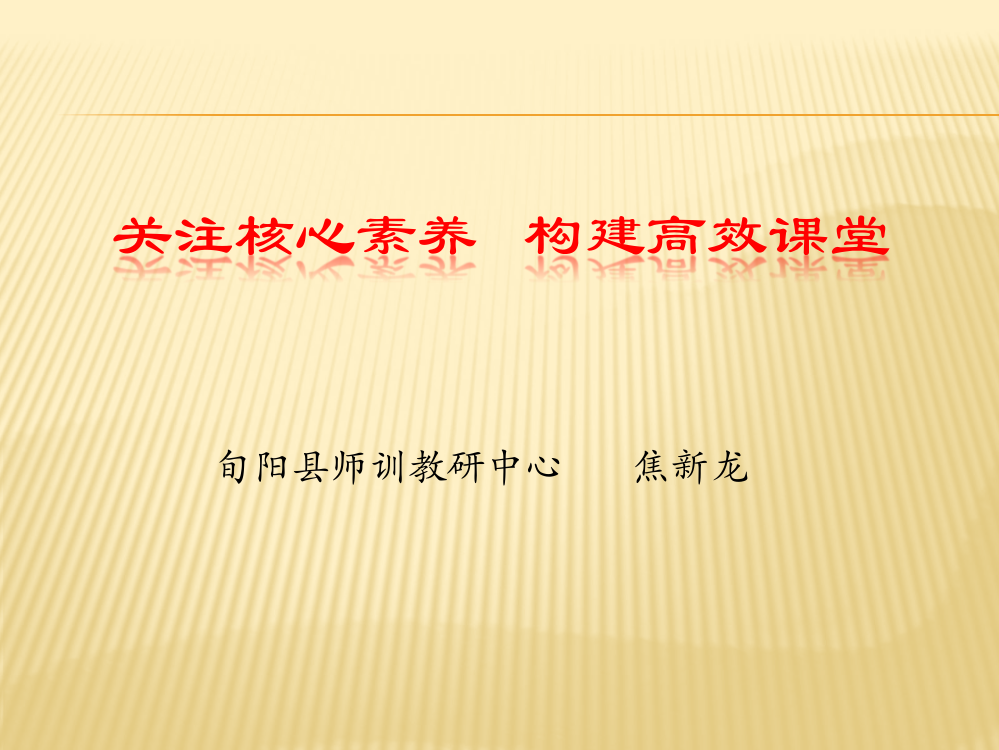 关注核心素养　构建高效课堂

旬阳县师训教研中心　　焦新龙